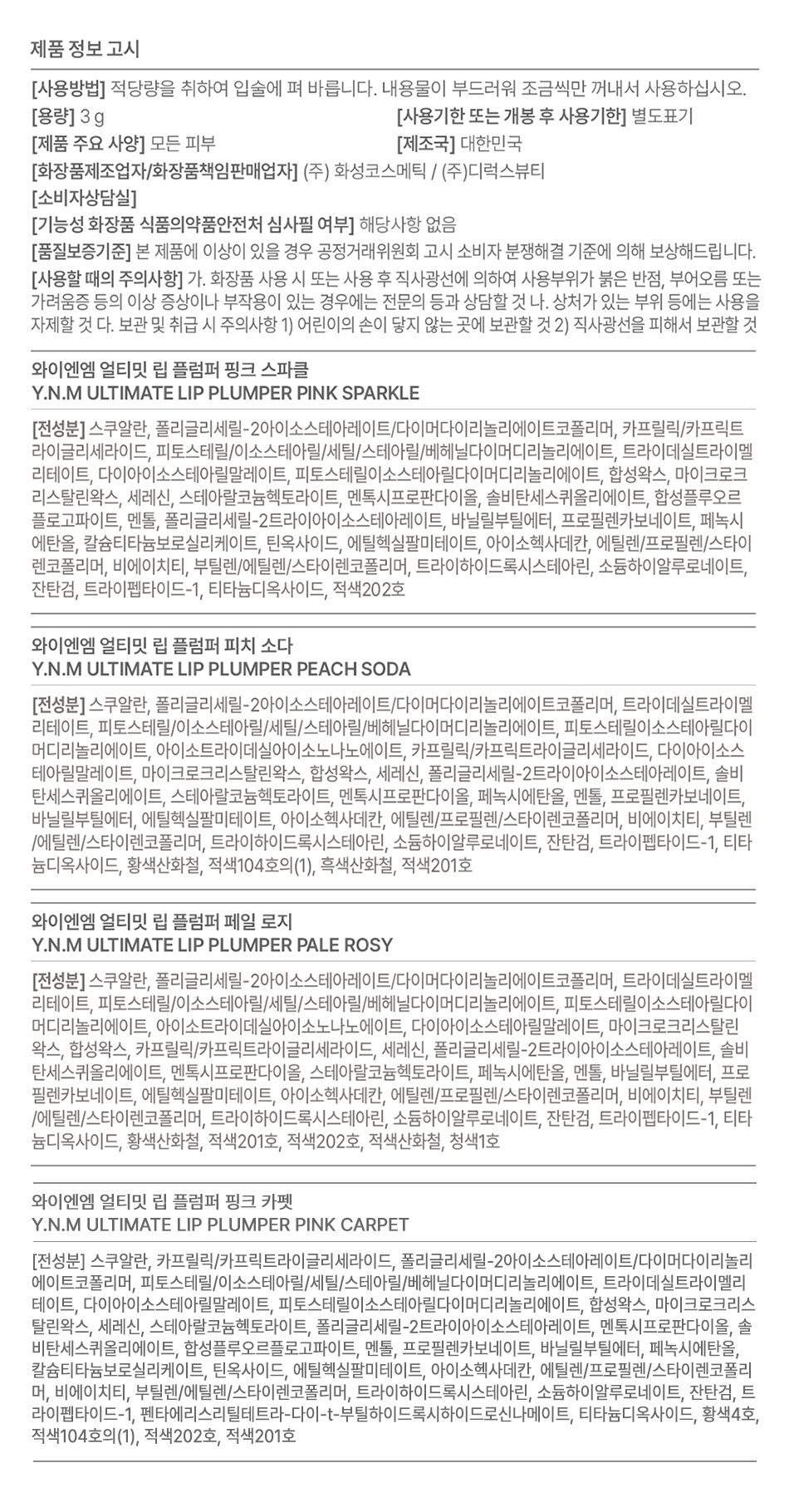 제품 정보 고시

[사용방법] 적당량을 취하여 입술에 펴 바릅니다. 내용물이 부드러워 조금씩만 꺼내서 사용하십시오.
[용량] 3 g
[사용기한 또는 개봉 후 사용기한] 별도표기
[제품 주요 사양] 모든 피부
[제조국] 대한민국
[화장품제조업자/화장품책임판매업자] (주) 화성코스메틱 / (주)디럭스뷰티
[소비자상담실]
[기능성 화장품 식품의약품안전처 심사필 여부] 해당사항 없음
[품질보증기준] 본 제품에 이상이 있을 경우 공정거래위원회 고시 소비자 분쟁해결 기준에 의해 보상해드립니다.
[사용할 때의 주의사항] 가. 화장품 사용 시 또는 사용 후 직사광선에 의하여 사용부위가 붉은 반점, 부어오름 또는 가려움증 등의 이상 증상이나 부작용이 있는 경우에는 전문의 등과 상담할 것 나. 상처가 있는 부위 등에는 사용을 자제할 것 다. 보관 및 취급 시 주의사항 1) 어린이의 손이 닿지 않는 곳에 보관할 것 2) 직사광선을 피해서 보관할 것

와이엔엠 얼티밋 립 플럼퍼 핑크 스파클
Y.N.M ULTIMATE LIP PLUMPER PINK SPARKLE

[전성분] 스쿠알란, 폴리글리세릴-2아이소스테아레이트/다이머다이리놀리에이트코폴리머, 카프릴릭/카프릭트라이글리세라이드, 피토스테릴/이소스테아릴/세틸/스테아릴/베헤닐다이머디리놀리에이트, 트라이데실트라이멜리테이트, 다이아이소스테아릴말레이트, 피토스테릴이소스테아릴다이머디리놀리에이트, 합성왁스, 마이크로크리스탈린왁스, 세레신, 스테아랄코늄헥토라이트, 멘톡시프로판다이올, 솔비탄세스퀴올리에이트, 합성플루오르플로고파이트, 멘톨, 폴리글리세릴-2트라이아이소스테아레이트, 바닐릴부틸에터, 프로필렌카보네이트, 페녹시에탄올, 칼슘티타늄보로실리케이트, 틴옥사이드, 에틸헥실팔미테이트, 아이소헥사데칸, 에틸렌/프로필렌/스타이렌코폴리머, 비에이치티, 부틸렌/에틸렌/스타이렌코폴리머, 트라이하이드록시스테아린, 소듐하이알루로네이트, 잔탄검, 트라이펩타이드-1, 티타늄디옥사이드, 적색202호

와이엔엠 얼티밋 립 플럼퍼 피치 소다
Y.N.M ULTIMATE LIP PLUMPER PEACH SODA

[전성분] 스쿠알란, 폴리글리세릴-2아이소스테아레이트/다이머다이리놀리에이트코폴리머, 트라이데실트라이멜리테이트, 피토스테릴/이소스테아릴/세틸/스테아릴/베헤닐다이머디리놀리에이트, 피토스테릴이소스테아릴다이머디리놀리에이트, 아이소트라이데실아이소노나노에이트, 카프릴릭/카프릭트라이글리세라이드, 다이아이소스테아릴말레이트, 마이크로크리스탈린왁스, 합성왁스, 세레신, 폴리글리세릴-2트라이아이소스테아레이트, 솔비탄세스퀴올리에이트, 스테아랄코늄헥토라이트, 멘톡시프로판다이올, 페녹시에탄올, 멘톨, 프로필렌카보네이트, 바닐릴부틸에터, 에틸헥실팔미테이트, 아이소헥사데칸, 에틸렌/프로필렌/스타이렌코폴리머, 비에이치티, 부틸렌/에틸렌/스타이렌코폴리머, 트라이하이드록시스테아린, 소듐하이알루로네이트, 잔탄검, 트라이펩타이드-1, 티타늄디옥사이드, 황색산화철, 적색104호의(1), 흑색산화철, 적색201호

와이엔엠 얼티밋 립 플럼퍼 페일 로지
Y.N.M ULTIMATE LIP PLUMPER PALE ROSY

[전성분] 스쿠알란, 폴리글리세릴-2아이소스테아레이트/다이머다이리놀리에이트코폴리머, 트라이데실트라이멜리테이트, 피토스테릴/이소스테아릴/세틸/스테아릴/베헤닐다이머디리놀리에이트, 피토스테릴이소스테아릴다이머디리놀리에이트, 아이소트라이데실아이소노나노에이트, 다이아이소스테아릴말레이트, 마이크로크리스탈린왁스, 합성왁스, 카프릴릭/카프릭트라이글리세라이드, 세레신, 폴리글리세릴-2트라이아이소스테아레이트, 솔비탄세스퀴올리에이트, 멘톡시프로판다이올, 스테아랄코늄헥토라이트, 페녹시에탄올, 멘톨, 바닐릴부틸에터, 프로필렌카보네이트, 에틸헥실팔미테이트, 아이소헥사데칸, 에틸렌/프로필렌/스타이렌코폴리머, 비에이치티, 부틸렌/에틸렌/스타이렌코폴리머, 트라이하이드록시스테아린, 소듐하이알루로네이트, 잔탄검, 트라이펩타이드-1, 티타늄디옥사이드, 황색산화철, 적색201호, 적색202호, 적색산화철, 청색1호

와이엔엠 얼티밋 립 플럼퍼 핑크 카펫
Y.N.M ULTIMATE LIP PLUMPER PINK CARPET

[전성분] 스쿠알란, 카프릴릭/카프릭트라이글리세라이드, 폴리글리세릴-2아이소스테아레이트/다이머다이리놀리에이트코폴리머, 피토스테릴/이소스테아릴/세틸/스테아릴/베헤닐다이머디리놀리에이트, 트라이데실트라이멜리테이트, 다이아이소스테아릴말레이트, 피토스테릴이소스테아릴다이머디리놀리에이트, 합성왁스, 마이크로크리스탈린왁스, 세레신, 스테아랄코늄헥토라이트, 폴리글리세릴-2트라이아이소스테아레이트, 멘톡시프로판다이올, 솔비탄세스퀴올리에이트, 합성플루오르플로고파이트, 멘톨, 프로필렌카보네이트, 바닐릴부틸에터, 페녹시에탄올, 칼슘티타늄보로실리케이트, 틴옥사이드, 에틸헥실팔미테이트, 아이소헥사데칸, 에틸렌/프로필렌/스타이렌코폴리머, 비에이치티, 부틸렌/에틸렌/스타이렌코폴리머, 트라이하이드록시스테아린, 소듐하이알루로네이트, 잔탄검, 트라이펩타이드-1, 펜타에리스리틸테트라-다이-t-부틸하이드록시하이드로신나메이트, 티타늄디옥사이드, 황색4호, 적색104호의(1), 적색202호, 적색201호